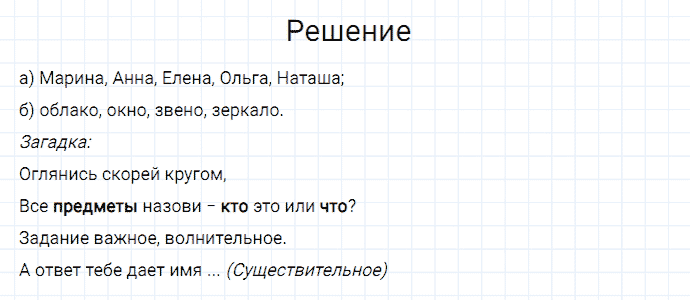 Решение

а) Марина, Анна, Елена, Ольга, Наташа;

б) облако, окно, звено, зеркало.

Загадка:

Оглянись скорей кругом,

Все предметы назови – кто это или что?

Задание важное, волнительное.

А ответ тебе дает имя ... (Существительное)